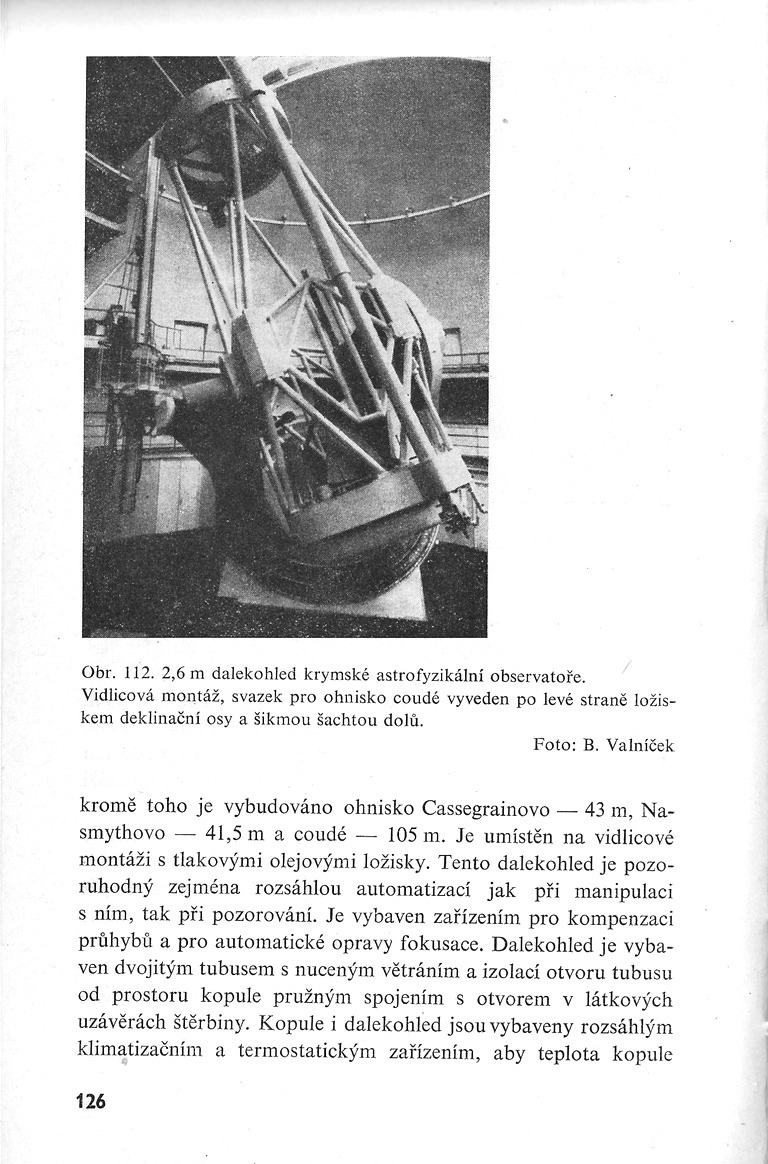 Obr. 112. 2,6 m dalekohled krymské astrofyzikální observatoře. Vidlicová montáž, svazek pro ohnisko coudé vyveden po levé straně ložiskem deklinační osy a šikmou šachtou dolů.

Foto: B. Valníček

kromě toho je vybudováno ohnisko Cassegrainovo — 43 m, Nasmythovo — 41,5 m a coudé — 105 m. Je umístěn na vidlicové montáži s tlakovými olejovými ložisky. Tento dalekohled je pozoruhodný zejména rozsáhlou automatizací jak při manipulaci s ním, tak při pozorování. Je vybaven zařízením pro kompenzaci průhybů a pro automatické opravy fokusace. Dalekohled je vybaven dvojitým tubusem s nuceným větráním a izolací otvoru tubusu od prostoru kopule pružným spojením s otvorem v látkových uzávěrách štěrbiny. Kopule i dalekohled jsou vybaveny rozsáhlým klimatizačním a termostatickým zařízením, aby teplota kopule

126